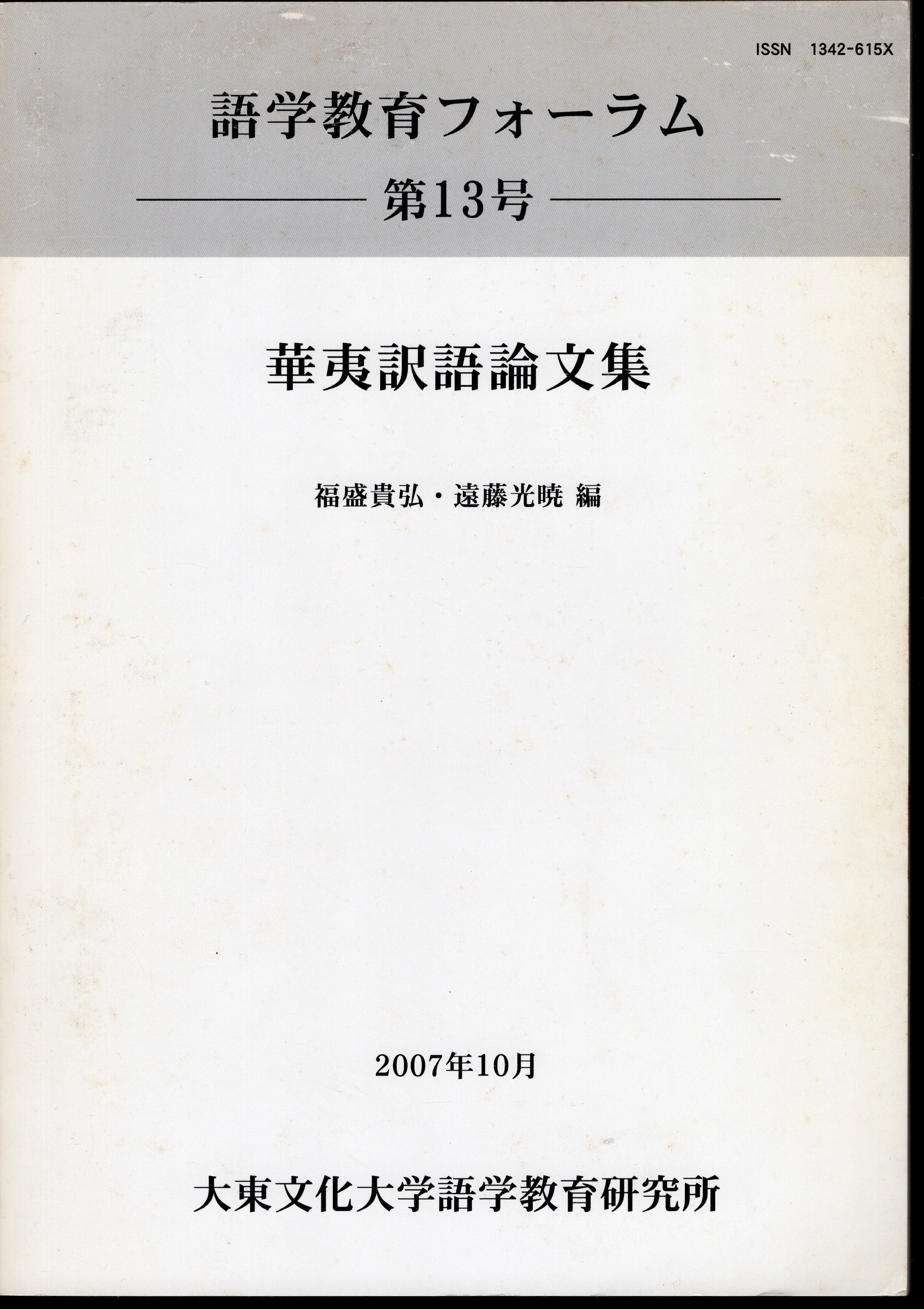 ISSN 1342-615X

語学教育フォーラム

第13号

華夷訳語論文集

福盛貴弘・遠藤光暁 編

2007年10月

大東文化大学語学教育研究所